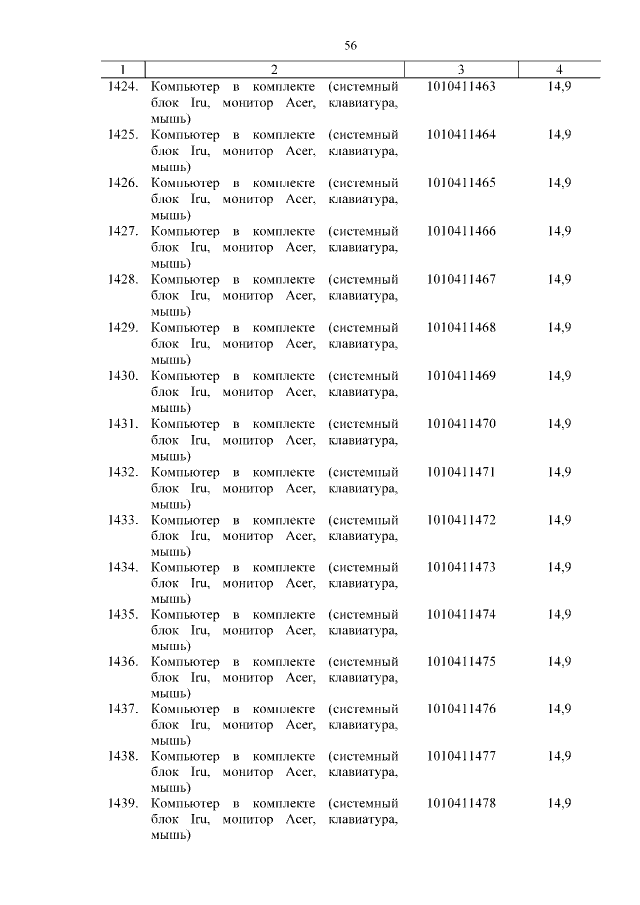 56

| 1 | 2 | 3 | 4 |
|---|---|---|---|
| 1424. | Компьютер в комплекте (системный блок Iru, монитор Acer, клавиатура, мышь) | 1010411463 | 14,9 |
| 1425. | Компьютер в комплекте (системный блок Iru, монитор Acer, клавиатура, мышь) | 1010411464 | 14,9 |
| 1426. | Компьютер в комплекте (системный блок Iru, монитор Acer, клавиатура, мышь) | 1010411465 | 14,9 |
| 1427. | Компьютер в комплекте (системный блок Iru, монитор Acer, клавиатура, мышь) | 1010411466 | 14,9 |
| 1428. | Компьютер в комплекте (системный блок Iru, монитор Acer, клавиатура, мышь) | 1010411467 | 14,9 |
| 1429. | Компьютер в комплекте (системный блок Iru, монитор Acer, клавиатура, мышь) | 1010411468 | 14,9 |
| 1430. | Компьютер в комплекте (системный блок Iru, монитор Acer, клавиатура, мышь) | 1010411469 | 14,9 |
| 1431. | Компьютер в комплекте (системный блок Iru, монитор Acer, клавиатура, мышь) | 1010411470 | 14,9 |
| 1432. | Компьютер в комплекте (системный блок Iru, монитор Acer, клавиатура, мышь) | 1010411471 | 14,9 |
| 1433. | Компьютер в комплекте (системный блок Iru, монитор Acer, клавиатура, мышь) | 1010411472 | 14,9 |
| 1434. | Компьютер в комплекте (системный блок Iru, монитор Acer, клавиатура, мышь) | 1010411473 | 14,9 |
| 1435. | Компьютер в комплекте (системный блок Iru, монитор Acer, клавиатура, мышь) | 1010411474 | 14,9 |
| 1436. | Компьютер в комплекте (системный блок Iru, монитор Acer, клавиатура, мышь) | 1010411475 | 14,9 |
| 1437. | Компьютер в комплекте (системный блок Iru, монитор Acer, клавиатура, мышь) | 1010411476 | 14,9 |
| 1438. | Компьютер в комплекте (системный блок Iru, монитор Acer, клавиатура, мышь) | 1010411477 | 14,9 |
| 1439. | Компьютер в комплекте (системный блок Iru, монитор Acer, клавиатура, мышь) | 1010411478 | 14,9 |